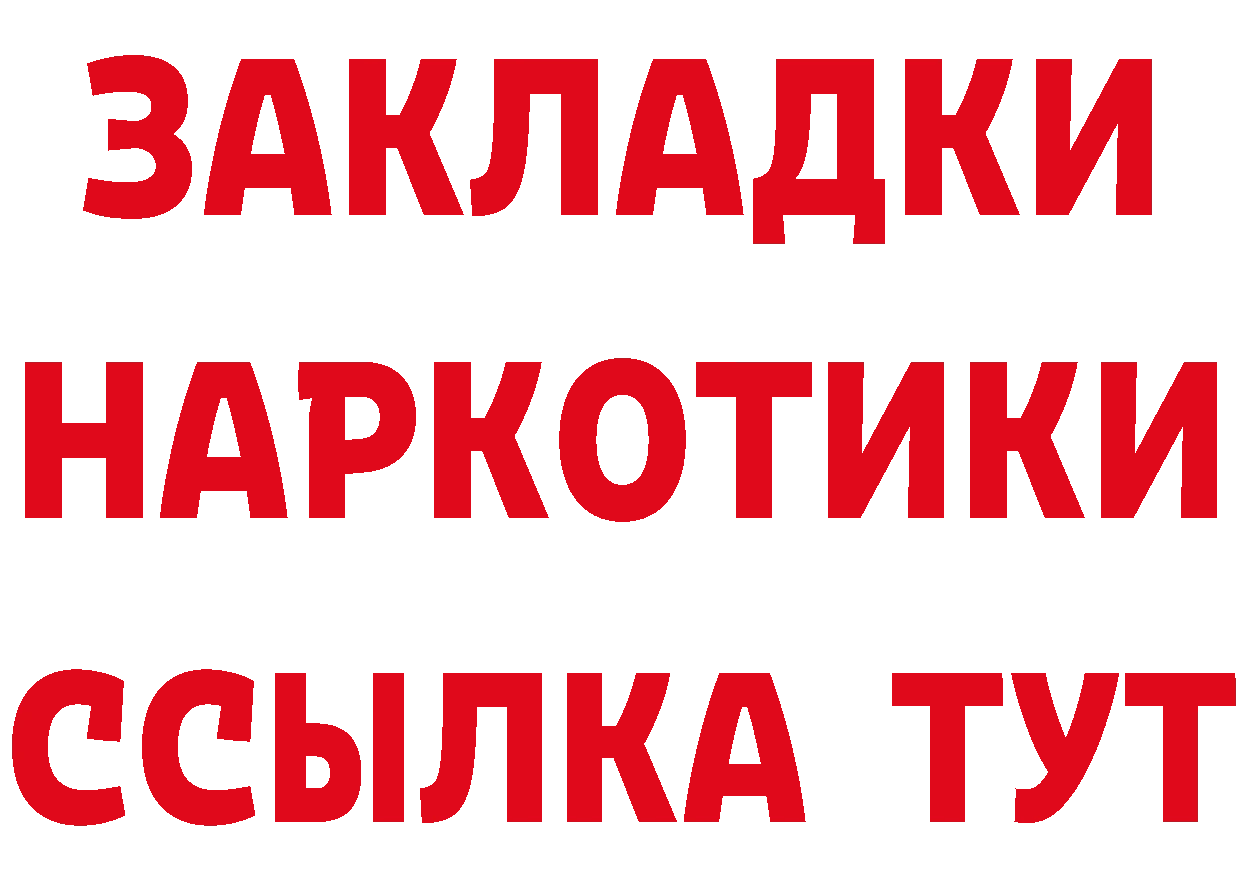 ЗАКЛАДКИ НАРКОТИКИ ССЫЛКА ТУТ